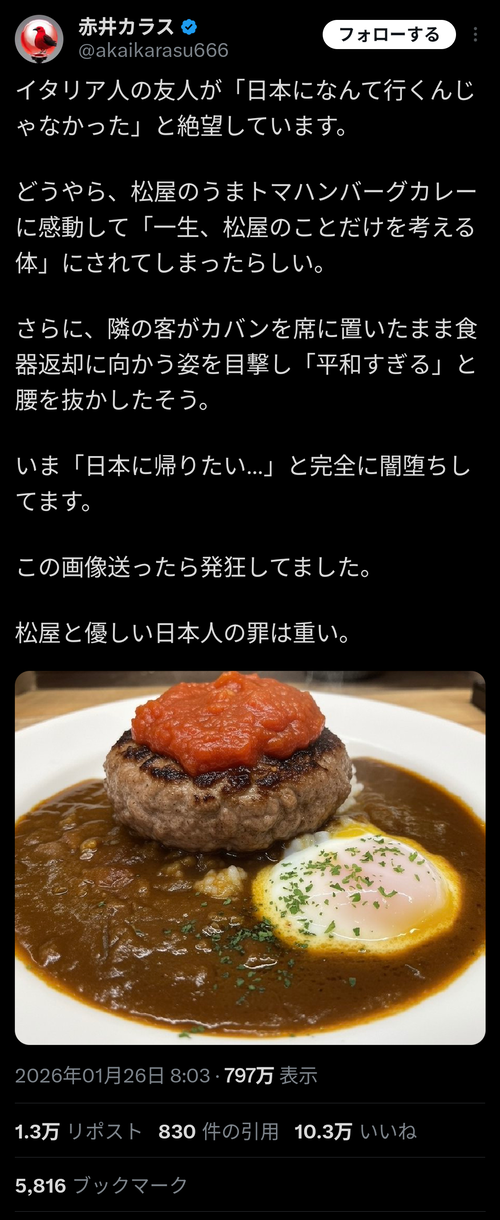 赤井カラス
@akaikarasu666

フォローする

イタリア人の友人が「日本になんて行くんじゃなかった」と絶望しています。

どうやら、松屋のうまトマハンバーグカレーに感動して「一生、松屋のことだけを考える体」にされてしまったらしい。

さらに、隣の客がカバンを席に置いたまま食器返却に向かう姿を目撃し「平和すぎる」と腰を抜かしたそう。

いま「日本に帰りたい…」と完全に闇堕ちしてます。

この画像送ったら発狂してました。

松屋と優しい日本人の罪は重い。

2026年01月26日 8:03 · 797万 表示

1.3万 リポスト 830 件の引用 10.3万 いいね

5,816 ブックマーク